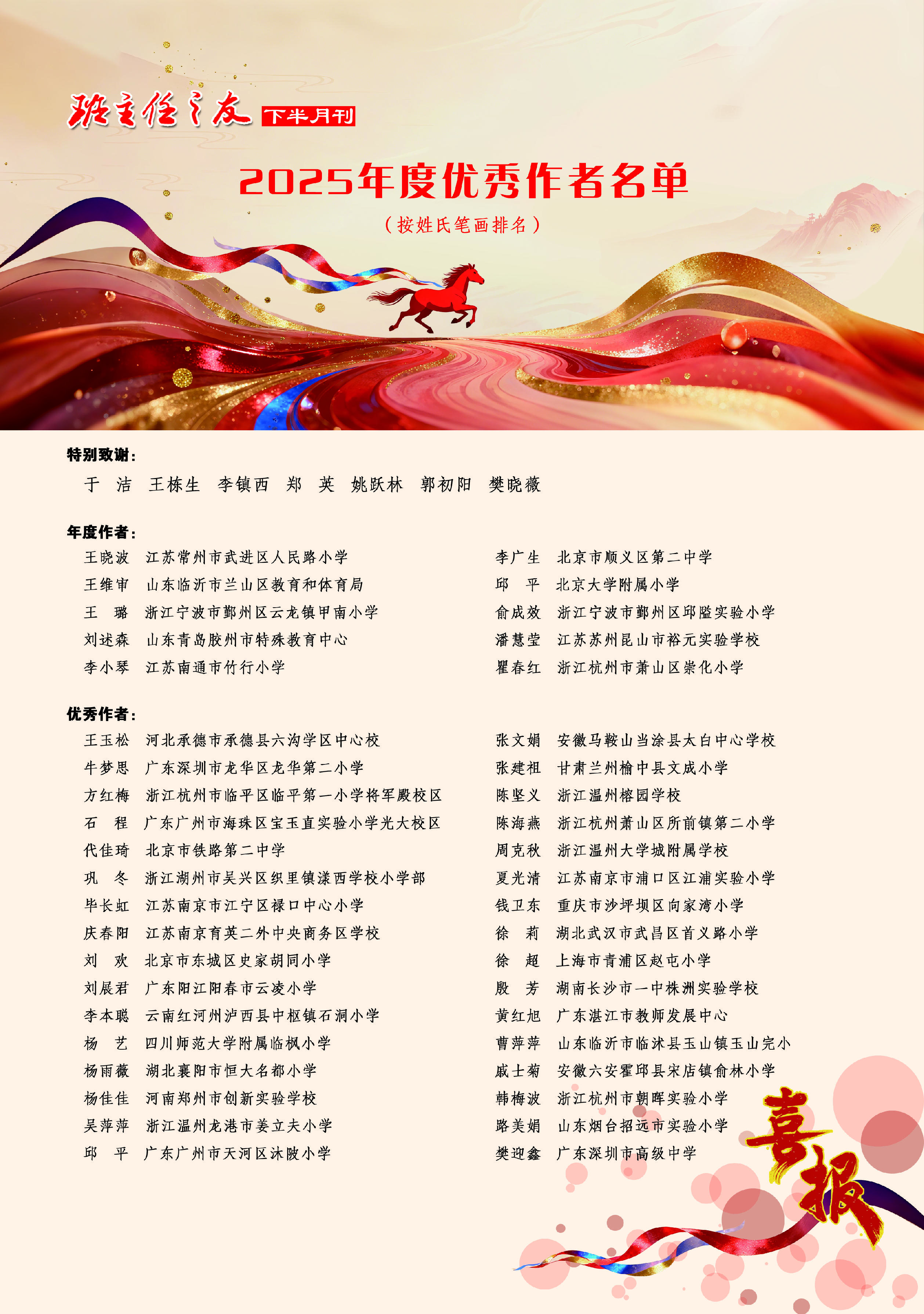 班主任之友 下半月刊

2025年度优秀作者名单

（按姓氏笔画排名）

特别致谢：

于 洁 王栋生 李镇西 郑 英 姚跃林 郭初阳 樊晓薇

年度作者：

王晓波 江苏常州市武进区人民路小学
王维审 山东临沂市兰山区教育和体育局
王 璐 浙江宁波市鄞州区云龙镇甲南小学
刘述森 山东青岛胶州市特殊教育中心
李小琴 江苏南通市竹行小学

李广生 北京市顺义区第二中学
邱 平 北京大学附属小学
俞成效 浙江宁波市鄞州区邱隘实验小学
潘慧莹 江苏苏州昆山市裕元实验学校
瞿春红 浙江杭州市萧山区崇化小学

优秀作者：

王玉松 河北承德市承德县六沟学区中心校
牛梦思 广东深圳市龙华区龙华第二小学
方红梅 浙江杭州市临平区临平第一小学将军殿校区
石 程 广东广州市海珠区宝玉直实验小学光大校区
代佳琦 北京市铁路第二中学
巩 冬 浙江湖州市吴兴区织里镇漾西学校小学部
毕长虹 江苏南京市江宁区禄口中心小学
庆春阳 江苏南京育英二外中央商务区学校
刘 欢 北京市东城区史家胡同小学
刘展君 广东阳江阳春市云凌小学
李本聪 云南红河州泸西县中枢镇石洞小学
杨 艺 四川师范大学附属临枫小学
杨雨薇 湖北襄阳市恒大名都小学
杨佳佳 河南郑州市创新实验学校
吴萍萍 浙江温州龙港市姜立夫小学
邱 平 广东广州市天河区沐陂小学

张文娟 安徽马鞍山当涂县太白中心学校
张建祖 甘肃兰州榆中县文成小学
陈坚义 浙江温州榕园学校
陈海燕 浙江杭州萧山区所前镇第二小学
周克秋 浙江温州大学城附属学校
夏光清 江苏南京市浦口区江浦实验小学
钱卫东 重庆市沙坪坝区向家湾小学
徐 莉 湖北武汉市武昌区首义路小学
徐 超 上海市青浦区赵屯小学
殷 芳 湖南长沙市一中株洲实验学校
黄红旭 广东湛江市教师发展中心
曹萍萍 山东临沂市临沭县玉山镇玉山完小
戚士菊 安徽六安霍邱县宋店镇俞林小学
韩梅波 浙江杭州市朝晖实验小学
路美娟 山东烟台招远市实验小学
樊迎鑫 广东深圳市高级中学

喜报